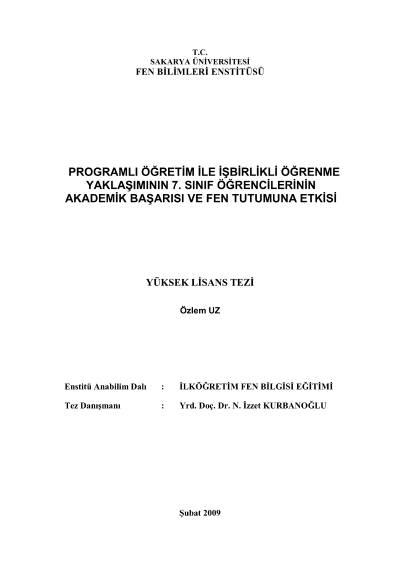 T.C.
SAKARYA ÜNİVERSİTESİ
FEN BİLİMLERİ ENSTİTÜSÜ

PROGRAMLI ÖĞRETİM İLE İŞBİRLİKLİ ÖĞRENME YAKLAŞIMININ 7. SINIF ÖĞRENCİLERİNİN AKADEMİK BAŞARISI VE FEN TUTUMUNA ETKİSİ

YÜKSEK LİSANS TEZİ

Özlem UZ

Enstitü Anabilim Dalı : İLKÖĞRETİM FEN BİLGİSİ EĞİTİMİ

Tez Danışmanı : Yrd. Doç. Dr. N. İzzet KURBANOĞLU

Şubat 2009